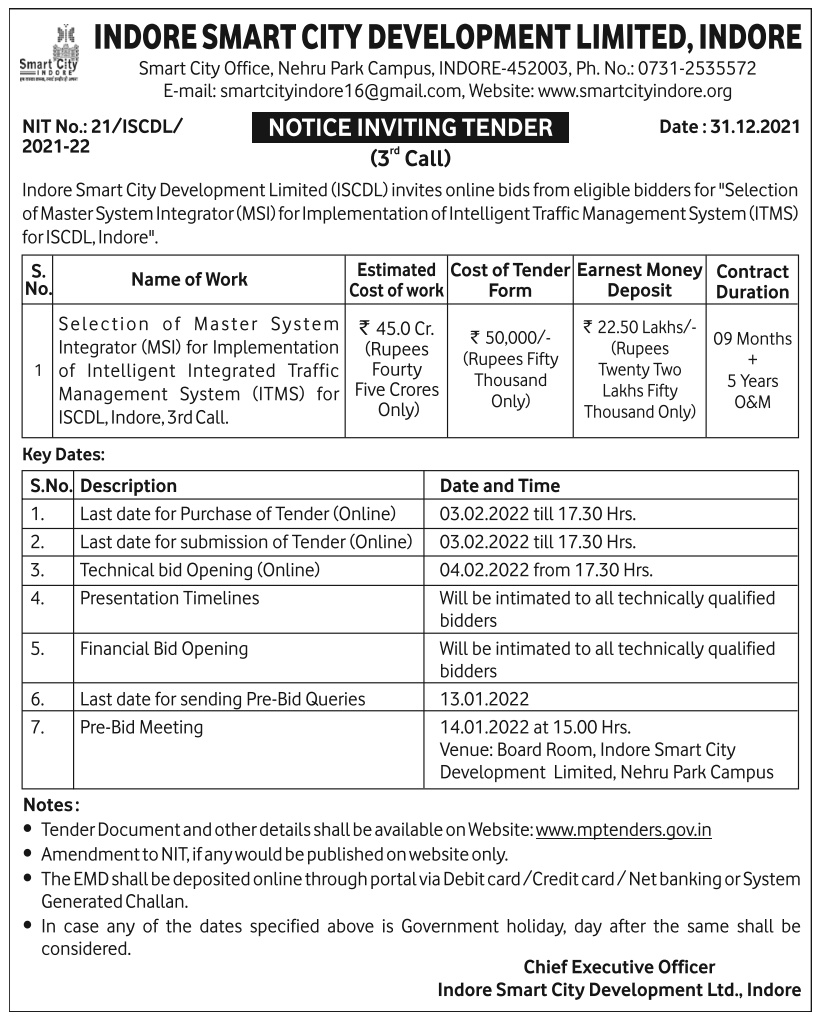 Smart City INDORE

INDORE SMART CITY DEVELOPMENT LIMITED, INDORE

Smart City Office, Nehru Park Campus, INDORE-452003, Ph. No.: 0731-2535572
E-mail: smartcityindore16@gmail.com, Website: www.smartcityindore.org

NIT No.: 21/ISCDL/ 2021-22

NOTICE INVITING TENDER
(3$^{rd}$ Call)

Date : 31.12.2021

Indore Smart City Development Limited (ISCDL) invites online bids from eligible bidders for "Selection of Master System Integrator (MSI) for Implementation of Intelligent Traffic Management System (ITMS) for ISCDL, Indore".

| S. No. | Name of Work | Estimated Cost of work | Cost of Tender Form | Earnest Money Deposit | Contract Duration |
|---|---|---|---|---|---|
| 1 | Selection of Master System Integrator (MSI) for Implementation of Intelligent Integrated Traffic Management System (ITMS) for ISCDL, Indore, 3rd Call. | ₹ 45.0 Cr. (Rupees Fourty Five Crores Only) | ₹ 50,000/- (Rupees Fifty Thousand Only) | ₹ 22.50 Lakhs/- (Rupees Twenty Two Lakhs Fifty Thousand Only) | 09 Months + 5 Years O&M |

Key Dates:

| S.No. | Description | Date and Time |
|---|---|---|
| 1. | Last date for Purchase of Tender (Online) | 03.02.2022 till 17.30 Hrs. |
| 2. | Last date for submission of Tender (Online) | 03.02.2022 till 17.30 Hrs. |
| 3. | Technical bid Opening (Online) | 04.02.2022 from 17.30 Hrs. |
| 4. | Presentation Timelines | Will be intimated to all technically qualified bidders |
| 5. | Financial Bid Opening | Will be intimated to all technically qualified bidders |
| 6. | Last date for sending Pre-Bid Queries | 13.01.2022 |
| 7. | Pre-Bid Meeting | 14.01.2022 at 15.00 Hrs. Venue: Board Room, Indore Smart City Development Limited, Nehru Park Campus |

Notes:
• Tender Document and other details shall be available on Website: www.mptenders.gov.in
• Amendment to NIT, if any would be published on website only.
• The EMD shall be deposited online through portal via Debit card / Credit card / Net banking or System Generated Challan.
• In case any of the dates specified above is Government holiday, day after the same shall be considered.

Chief Executive Officer
Indore Smart City Development Ltd., Indore